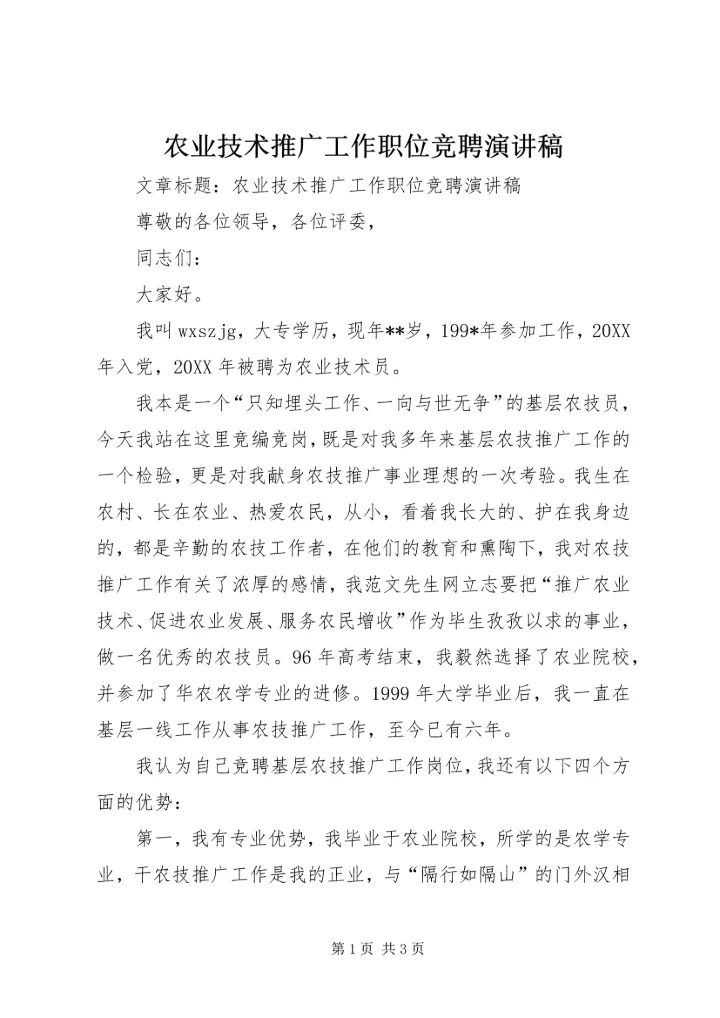 农业技术推广工作职位竞聘演讲稿

文章标题：农业技术推广工作职位竞聘演讲稿

尊敬的各位领导，各位评委，

同志们：

大家好。

我叫 wxszjg，大专学历，现年**岁，199*年参加工作，20XX 年入党，20XX 年被聘为农业技术员。

我本是一个“只知埋头工作、一向与世无争”的基层农技员，今天我站在这里竞编竞岗，既是对我多年来基层农技推广工作的一个检验，更是对我献身农技推广事业理想的一次考验。我生在农村、长在农业、热爱农民，从小，看着我长大的、护在我身边的，都是辛勤的农技工作者，在他们的教育和熏陶下，我对农技推广工作有关了浓厚的感情，我范文先生网立志要把“推广农业技术、促进农业发展、服务农民增收”作为毕生孜孜以求的事业，做一名优秀的农技员。96 年高考结束，我毅然选择了农业院校，并参加了华农农学专业的进修。1999 年大学毕业后，我一直在基层一线工作从事农技推广工作，至今已有六年。

我认为自己竞聘基层农技推广工作岗位，我还有以下四个方面的优势：

第一，我有专业优势，我毕业于农业院校，所学的是农学专业，干农技推广工作是我的正业，与“隔行如隔山”的门外汉相

第 1 页 共 3 页